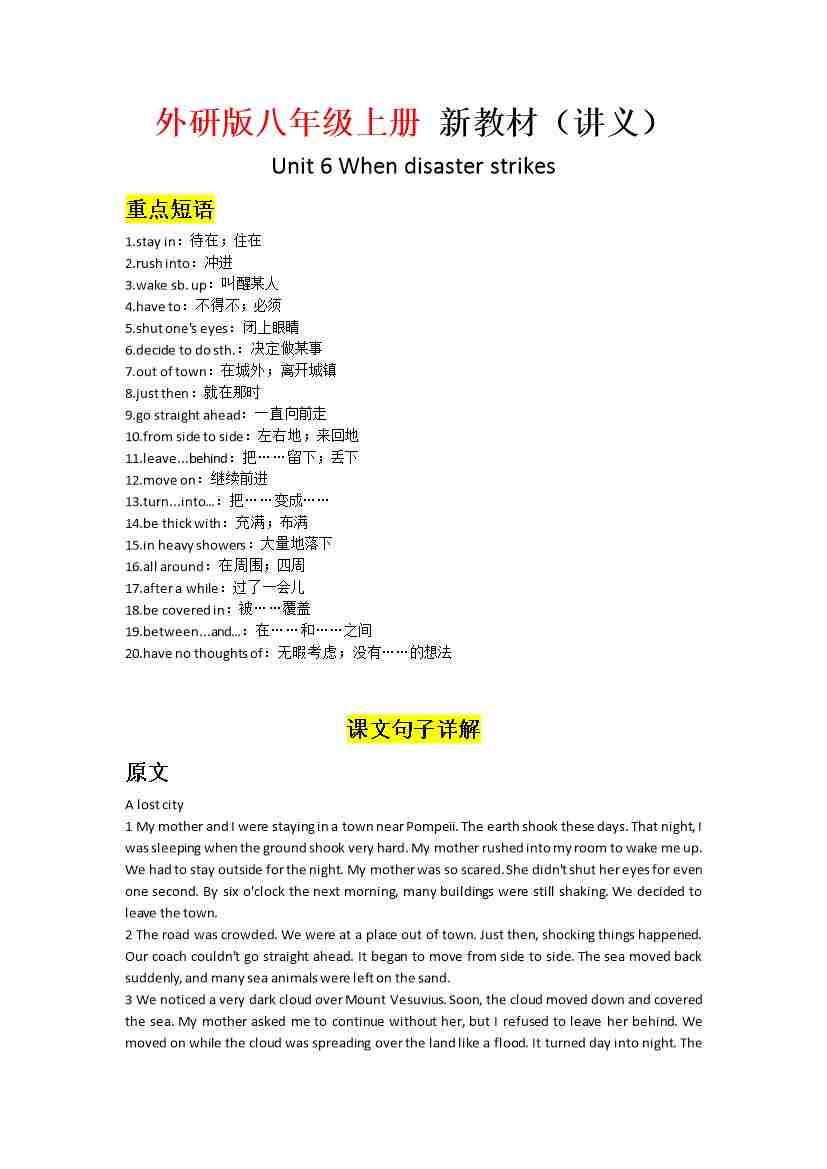 外研版八年级上册 新教材（讲义）

Unit 6 When disaster strikes

重点短语

1.stay in：待在；住在
2.rush into：冲进
3.wake sb. up：叫醒某人
4.have to：不得不；必须
5.shut one's eyes：闭上眼睛
6.decide to do sth.：决定做某事
7.out of town：在城外；离开城镇
8.just then：就在那时
9.go straight ahead：一直向前走
10.from side to side：左右地；来回地
11.leave...behind：把……留下；丢下
12.move on：继续前进
13.turn...into...：把……变成……
14.be thick with：充满；布满
15.in heavy showers：大量地落下
16.all around：在周围；四周
17.after a while：过了一会儿
18.be covered in：被……覆盖
19.between...and...：在……和……之间
20.have no thoughts of：无暇考虑；没有……的想法

课文句子详解

原文

A lost city
1 My mother and I were staying in a town near Pompeii. The earth shook these days. That night, I was sleeping when the ground shook very hard. My mother rushed into my room to wake me up. We had to stay outside for the night. My mother was so scared. She didn't shut her eyes for even one second. By six o'clock the next morning, many buildings were still shaking. We decided to leave the town.
2 The road was crowded. We were at a place out of town. Just then, shocking things happened. Our coach couldn't go straight ahead. It began to move from side to side. The sea moved back suddenly, and many sea animals were left on the sand.
3 We noticed a very dark cloud over Mount Vesuvius. Soon, the cloud moved down and covered the sea. My mother asked me to continue without her, but I refused to leave her behind. We moved on while the cloud was spreading over the land like a flood. It turned day into night. The